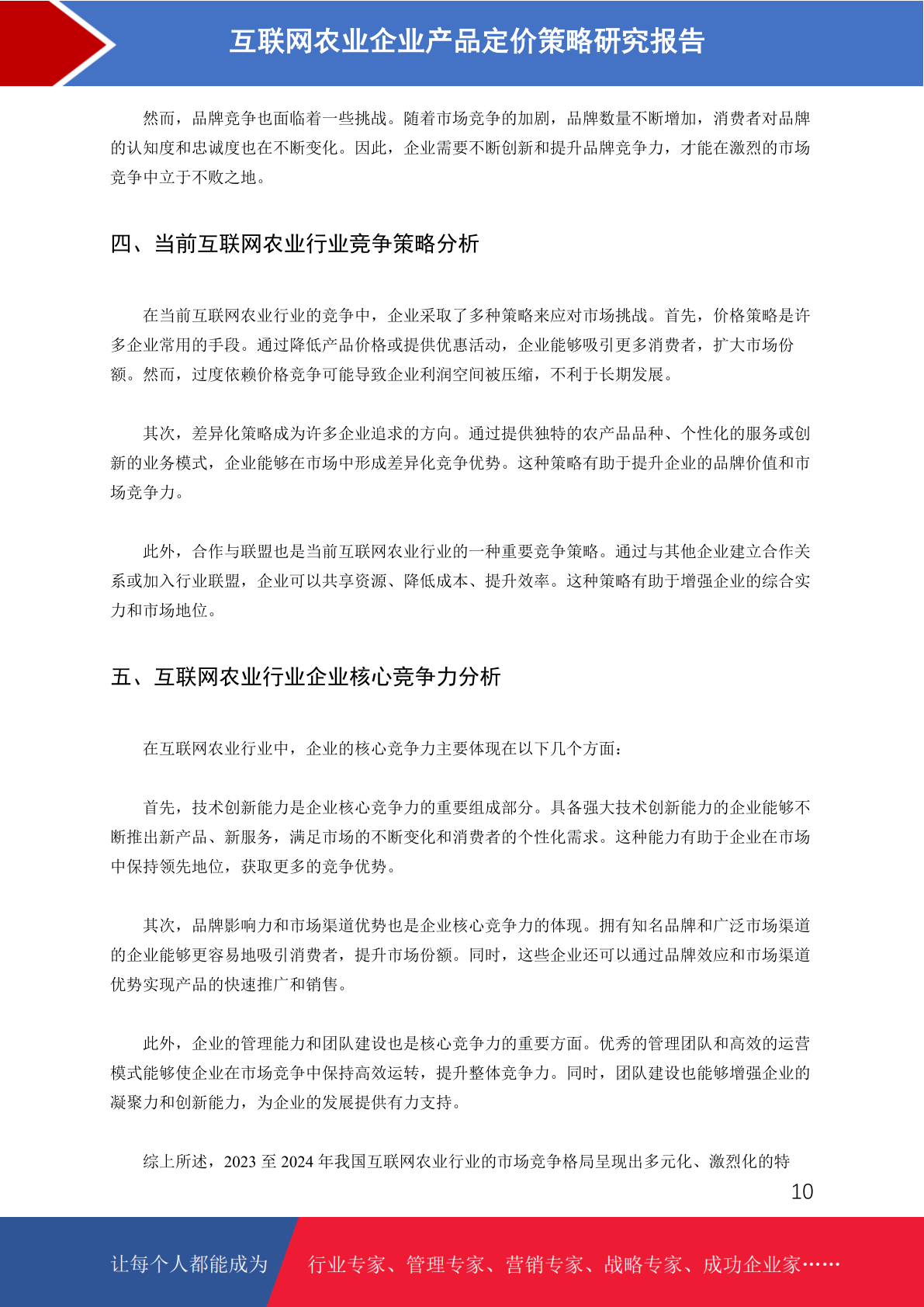 互联网农业企业产品定价策略研究报告

然而，品牌竞争也面临着一些挑战。随着市场竞争的加剧，品牌数量不断增加，消费者对品牌的认知度和忠诚度也在不断变化。因此，企业需要不断创新和提升品牌竞争力，才能在激烈的市场竞争中立于不败之地。

四、当前互联网农业行业竞争策略分析

在当前互联网农业行业的竞争中，企业采取了多种策略来应对市场挑战。首先，价格策略是许多企业常用的手段。通过降低产品价格或提供优惠活动，企业能够吸引更多消费者，扩大市场份额。然而，过度依赖价格竞争可能导致企业利润空间被压缩，不利于长期发展。

其次，差异化策略成为许多企业追求的方向。通过提供独特的农产品品种、个性化的服务或创新的业务模式，企业能够在市场中形成差异化竞争优势。这种策略有助于提升企业的品牌价值和市场竞争力。

此外，合作与联盟也是当前互联网农业行业的一种重要竞争策略。通过与其他企业建立合作关系或加入行业联盟，企业可以共享资源、降低成本、提升效率。这种策略有助于增强企业的综合实力和市场地位。

五、互联网农业行业企业核心竞争力分析

在互联网农业行业中，企业的核心竞争力主要体现在以下几个方面：

首先，技术创新能力是企业核心竞争力的重要组成部分。具备强大技术创新能力的企业能够不断推出新产品、新服务，满足市场的不断变化和消费者的个性化需求。这种能力有助于企业在市场中保持领先地位，获取更多的竞争优势。

其次，品牌影响力和市场渠道优势也是企业核心竞争力的体现。拥有知名品牌和广泛市场渠道的企业能够更容易地吸引消费者，提升市场份额。同时，这些企业还可以通过品牌效应和市场渠道优势实现产品的快速推广和销售。

此外，企业的管理能力和团队建设也是核心竞争力的重要方面。优秀的管理团队和高效的运营模式能够使企业在市场竞争中保持高效运转，提升整体竞争力。同时，团队建设也能够增强企业的凝聚力和创新能力，为企业的发展提供有力支持。

综上所述，2023 至 2024 年我国互联网农业行业的市场竞争格局呈现出多元化、激烈化的特

10

让每个人都能成为 行业专家、管理专家、营销专家、战略专家、成功企业家……